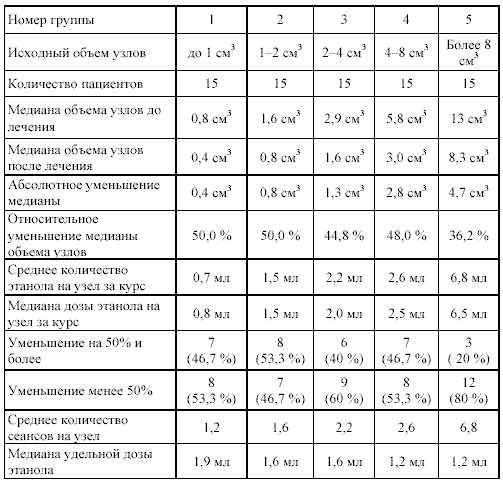 | Номер группы | 1 | 2 | 3 | 4 | 5 |
|---|---|---|---|---|---|
| Исходный объем узлов | до 1 см$^3$ | 1–2 см$^3$ | 2–4 см$^3$ | 4–8 см$^3$ | Более 8 см$^3$ |
| Количество пациентов | 15 | 15 | 15 | 15 | 15 |
| Медиана объема узлов до лечения | 0,8 см$^3$ | 1,6 см$^3$ | 2,9 см$^3$ | 5,8 см$^3$ | 13 см$^3$ |
| Медиана объема узлов после лечения | 0,4 см$^3$ | 0,8 см$^3$ | 1,6 см$^3$ | 3,0 см$^3$ | 8,3 см$^3$ |
| Абсолютное уменьшение медианы | 0,4 см$^3$ | 0,8 см$^3$ | 1,3 см$^3$ | 2,8 см$^3$ | 4,7 см$^3$ |
| Относительное уменьшение медианы объема узлов | 50,0 % | 50,0 % | 44,8 % | 48,0 % | 36,2 % |
| Среднее количество этанола на узел за курс | 0,7 мл | 1,5 мл | 2,2 мл | 2,6 мл | 6,8 мл |
| Медиана дозы этанола на узел за курс | 0,8 мл | 1,5 мл | 2,0 мл | 2,5 мл | 6,5 мл |
| Уменьшение на 50% и более | 7 (46,7 %) | 8 (53,3 %) | 6 (40 %) | 7 (46,7 %) | 3 ( 20 %) |
| Уменьшение менее 50% | 8 (53,3 %) | 7 (46,7 %) | 9 (60 %) | 8 (53,3 %) | 12 (80 %) |
| Среднее количество сеансов на узел | 1,2 | 1,6 | 2,2 | 2,6 | 6,8 |
| Медиана удельной дозы этанола | 1,9 мл | 1,6 мл | 1,6 мл | 1,2 мл | 1,2 мл |